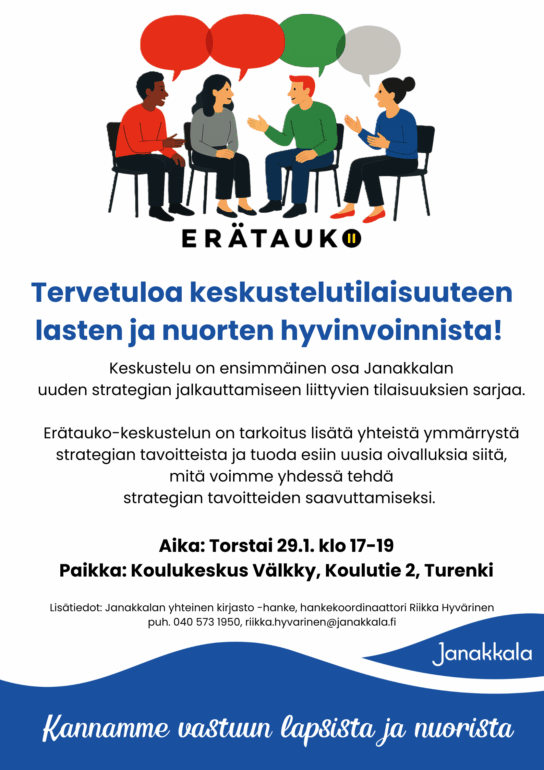 ERÄTAUKO

Tervetuloa keskustelutilaisuuteen lasten ja nuorten hyvinvoinnista!

Keskustelu on ensimmäinen osa Janakkalan uuden strategian jalkauttamiseen liittyvien tilaisuuksien sarjaa.

Erätauko-keskustelun on tarkoitus lisätä yhteistä ymmärrystä strategian tavoitteista ja tuoda esiin uusia oivalluksia siitä, mitä voimme yhdessä tehdä strategian tavoitteiden saavuttamiseksi.

Aika: Torstai 29.1. klo 17-19
Paikka: Koulukeskus Välkky, Koulutie 2, Turenki

Lisätiedot: Janakkalan yhteinen kirjasto -hanke, hankekoordinaattori Riikka Hyvärinen
puh. 040 573 1950, riikka.hyvarinen@janakkala.fi

Janakkala

Kannamme vastuun lapsista ja nuorista